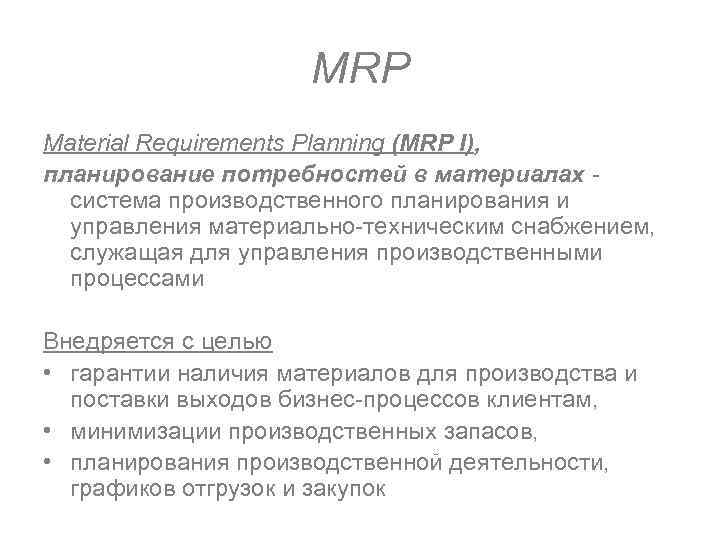 MRP

Material Requirements Planning (MRP I), планирование потребностей в материалах - система производственного планирования и управления материально-техническим снабжением, служащая для управления производственными процессами

Внедряется с целью
• гарантии наличия материалов для производства и поставки выходов бизнес-процессов клиентам,
• минимизации производственных запасов,
• планирования производственной деятельности, графиков отгрузок и закупок